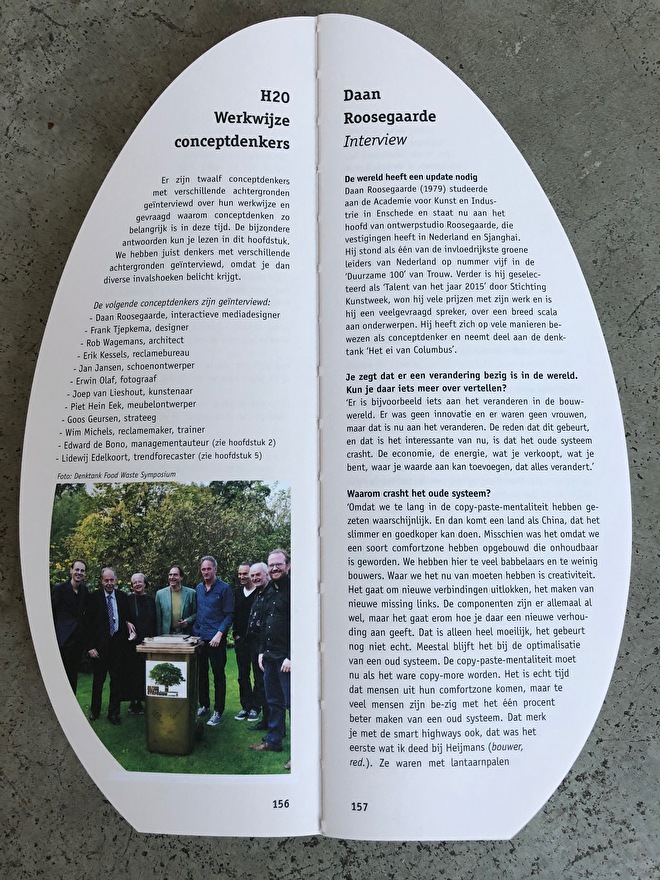 H20
Werkwijze conceptdenkers

Er zijn twaalf conceptdenkers met verschillende achtergronden geïnterviewd over hun werkwijze en gevraagd waarom conceptdenken zo belangrijk is in deze tijd. De bijzondere antwoorden kun je lezen in dit hoofdstuk. We hebben juist denkers met verschillende achtergronden geïnterviewd, omdat je dan diverse invalshoeken belicht krijgt.

De volgende conceptdenkers zijn geïnterviewd:
- Daan Roosegaarde, interactieve mediadesigner
- Frank Tjepkema, designer
- Rob Wagemans, architect
- Erik Kessels, reclamebureau
- Jan Jansen, schoenontwerper
- Erwin Olaf, fotograaf
- Joep van Lieshout, kunstenaar
- Piet Hein Eek, meubelontwerper
- Goos Geursen, strateeg
- Wim Michels, reclamemaker, trainer
- Edward de Bono, managementauteur (zie hoofdstuk 2)
- Lidewij Edelkoort, trendforecaster (zie hoofdstuk 5)

Foto: Denktank Food Waste Symposium

156

Daan Roosegaarde
Interview

De wereld heeft een update nodig
Daan Roosegaarde (1979) studeerde aan de Academie voor Kunst en Industrie in Enschede en staat nu aan het hoofd van ontwerpstudio Roosegaarde, die vestigingen heeft in Nederland en Sjanghai. Hij stond als één van de invloedrijkste groene leiders van Nederland op nummer vijf in de 'Duurzame 100' van Trouw. Verder is hij geselecteerd als 'Talent van het jaar 2015' door Stichting Kunstweek, won hij vele prijzen met zijn werk en is hij een veelgevraagd spreker, over een breed scala aan onderwerpen. Hij heeft zich op vele manieren bewezen als conceptdenker en neemt deel aan de denktank 'Het ei van Columbus'.

Je zegt dat er een verandering bezig is in de wereld. Kun je daar iets meer over vertellen?
'Er is bijvoorbeeld iets aan het veranderen in de bouwwereld. Er was geen innovatie en er waren geen vrouwen, maar dat is nu aan het veranderen. De reden dat dit gebeurt, en dat is het interessante van nu, is dat het oude systeem crasht. De economie, de energie, wat je verkoopt, wat je bent, waar je waarde aan kan toevoegen, dat alles verandert.'

Waarom crasht het oude systeem?
'Omdat we te lang in de copy-paste-mentaliteit hebben gezeten waarschijnlijk. En dan komt een land als China, dat het slimmer en goedkoper kan doen. Misschien was het omdat we een soort comfortzone hebben opgebouwd die onhoudbaar is geworden. We hebben hier te veel babbelaars en te weinig bouwers. Waar we het nu van moeten hebben is creativiteit. Het gaat om nieuwe verbindingen uitlokken, het maken van nieuwe missing links. De componenten zijn er allemaal al wel, maar het gaat erom hoe je daar een nieuwe verhouding aan geeft. Dat is alleen heel moeilijk, het gebeurt nog niet echt. Meestal blijft het bij de optimalisatie van een oud systeem. De copy-paste-mentaliteit moet nu als het ware copy-more worden. Het is echt tijd dat mensen uit hun comfortzone komen, maar te veel mensen zijn be-zig met het één procent beter maken van een oud systeem. Dat merk je met de smart highways ook, dat was het eerste wat ik deed bij Heijmans (bouwer, red.). Ze waren met lantaarnpalen

157